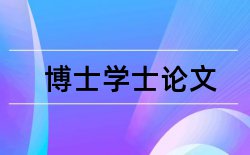 博士学士论文